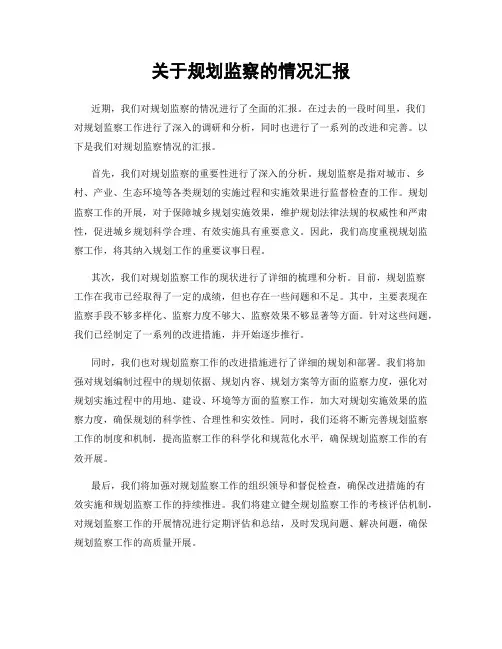 关于规划监察的情况汇报

近期，我们对规划监察的情况进行了全面的汇报。在过去的一段时间里，我们对规划监察工作进行了深入的调研和分析，同时也进行了一系列的改进和完善。以下是我们对规划监察情况的汇报。

首先，我们对规划监察的重要性进行了深入的分析。规划监察是指对城市、乡村、产业、生态环境等各类规划的实施过程和实施效果进行监督检查的工作。规划监察工作的开展，对于保障城乡规划实施效果，维护规划法律法规的权威性和严肃性，促进城乡规划科学合理、有效实施具有重要意义。因此，我们高度重视规划监察工作，将其纳入规划工作的重要议事日程。

其次，我们对规划监察工作的现状进行了详细的梳理和分析。目前，规划监察工作在我市已经取得了一定的成绩，但也存在一些问题和不足。其中，主要表现在监察手段不够多样化、监察力度不够大、监察效果不够显著等方面。针对这些问题，我们已经制定了一系列的改进措施，并开始逐步推行。

同时，我们也对规划监察工作的改进措施进行了详细的规划和部署。我们将加强对规划编制过程中的规划依据、规划内容、规划方案等方面的监察力度，强化对规划实施过程中的用地、建设、环境等方面的监察工作，加大对规划实施效果的监察力度，确保规划的科学性、合理性和实效性。同时，我们还将不断完善规划监察工作的制度和机制，提高监察工作的科学化和规范化水平，确保规划监察工作的有效开展。

最后，我们将加强对规划监察工作的组织领导和督促检查，确保改进措施的有效实施和规划监察工作的持续推进。我们将建立健全规划监察工作的考核评估机制，对规划监察工作的开展情况进行定期评估和总结，及时发现问题、解决问题，确保规划监察工作的高质量开展。